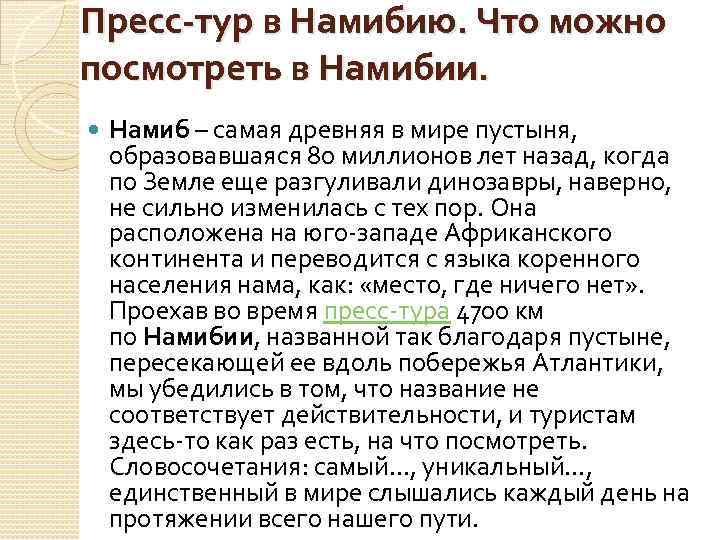 Пресс-тур в Намибию. Что можно посмотреть в Намибии.

Намиб – самая древняя в мире пустыня, образовавшаяся 80 миллионов лет назад, когда по Земле еще разгуливали динозавры, наверно, не сильно изменилась с тех пор. Она расположена на юго-западе Африканского континента и переводится с языка коренного населения нама, как: «место, где ничего нет». Проехав во время пресс-тура 4700 км по Намибии, названной так благодаря пустыне, пересекающей ее вдоль побережья Атлантики, мы убедились в том, что название не соответствует действительности, и туристам здесь-то как раз есть, на что посмотреть. Словосочетания: самый..., уникальный..., единственный в мире слышались каждый день на протяжении всего нашего пути.